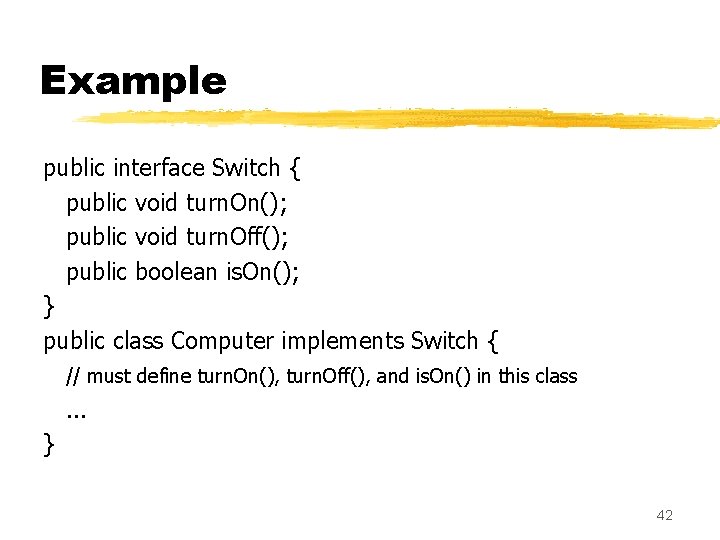 Example

public interface Switch {
public void turnOn();
public void turnOff();
public boolean isOn();
}
public class Computer implements Switch {
// must define turnOn(), turnOff(), and isOn() in this class
...
}

42